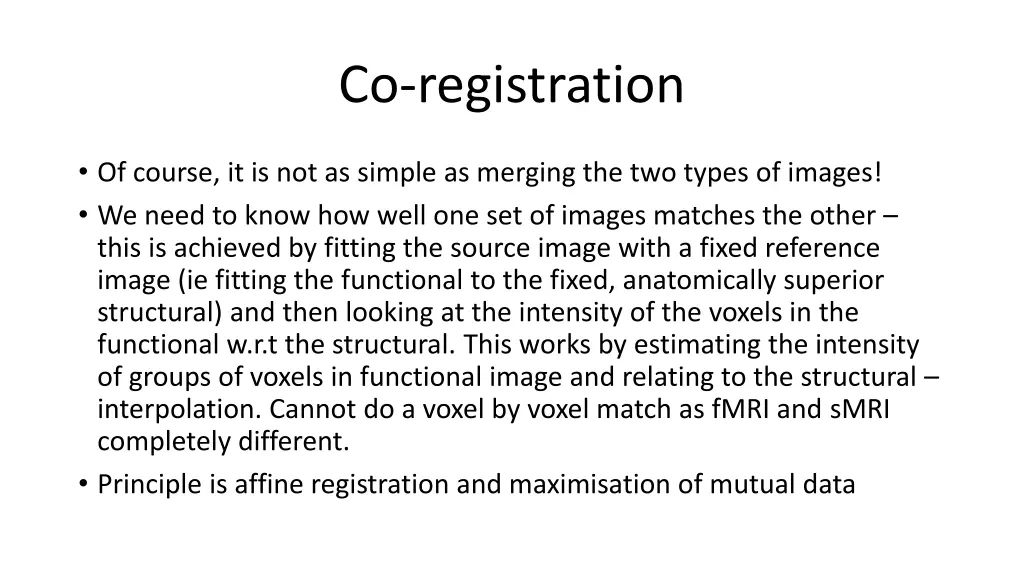 Co-registration

• Of course, it is not as simple as merging the two types of images!

• We need to know how well one set of images matches the other – this is achieved by fitting the source image with a fixed reference image (ie fitting the functional to the fixed, anatomically superior structural) and then looking at the intensity of the voxels in the functional w.r.t the structural. This works by estimating the intensity of groups of voxels in functional image and relating to the structural – interpolation. Cannot do a voxel by voxel match as fMRI and sMRI completely different.

• Principle is affine registration and maximisation of mutual data